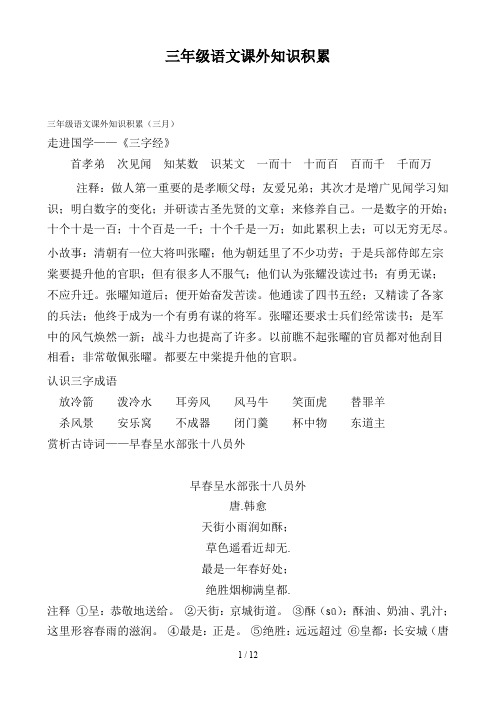 三年级语文课外知识积累

三年级语文课外知识积累（三月）
走进国学——《三字经》
首孝弟　次见闻　知某数　识某文　一而十　十而百　百而千　千而万

注释：做人第一重要的是孝顺父母；友爱兄弟；其次才是增广见闻学习知识；明白数字的变化；并研读古圣先贤的文章；来修养自己。一是数字的开始；十个十是一百；十个百是一千；十个千是一万；如此累积上去；可以无穷无尽。

小故事：清朝有一位大将叫张曜；他为朝廷里了不少功劳；于是兵部侍郎左宗棠要提升他的官职；但有很多人不服气；他们认为张耀没读过书；有勇无谋；不应升迁。张曜知道后；便开始奋发苦读。他通读了四书五经；又精读了各家的兵法；他终于成为一个有勇有谋的将军。张曜还要求士兵们经常读书；是军中的风气焕然一新；战斗力也提高了许多。以前瞧不起张曜的官员都对他刮目相看；非常敬佩张曜。都要左中棠提升他的官职。

认识三字成语
放冷箭　泼冷水　耳旁风　风马牛　笑面虎　替罪羊
杀风景　安乐窝　不成器　闭门羹　杯中物　东道主
赏析古诗词——早春呈水部张十八员外

早春呈水部张十八员外
唐.韩愈
天街小雨润如酥；
草色遥看近却无.
最是一年春好处；
绝胜烟柳满皇都.

注释 ①呈：恭敬地送给。 ②天街：京城街道。 ③酥（sū）：酥油、奶油、乳汁；这里形容春雨的滋润。 ④最是：正是。 ⑤绝胜：远远超过 ⑥皇都：长安城（唐

1 / 12